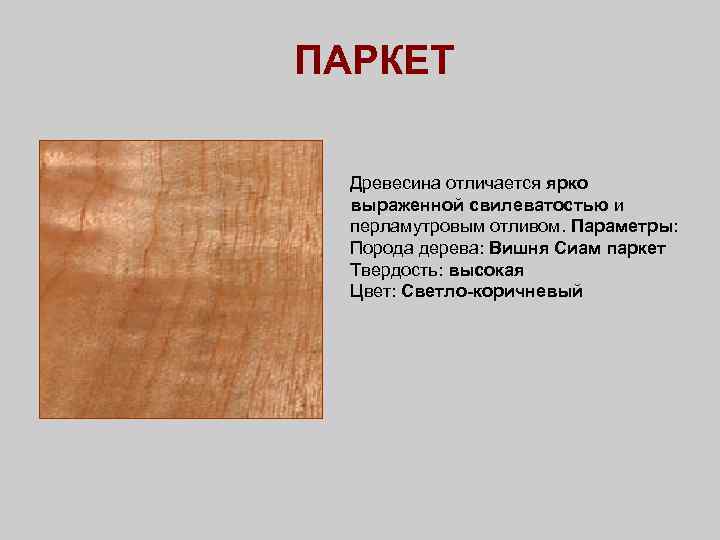 ПАРКЕТ

Древесина отличается ярко выраженной свилеватостью и перламутровым отливом. Параметры:
Порода дерева: Вишня Сиам паркет
Твердость: высокая
Цвет: Светло-коричневый